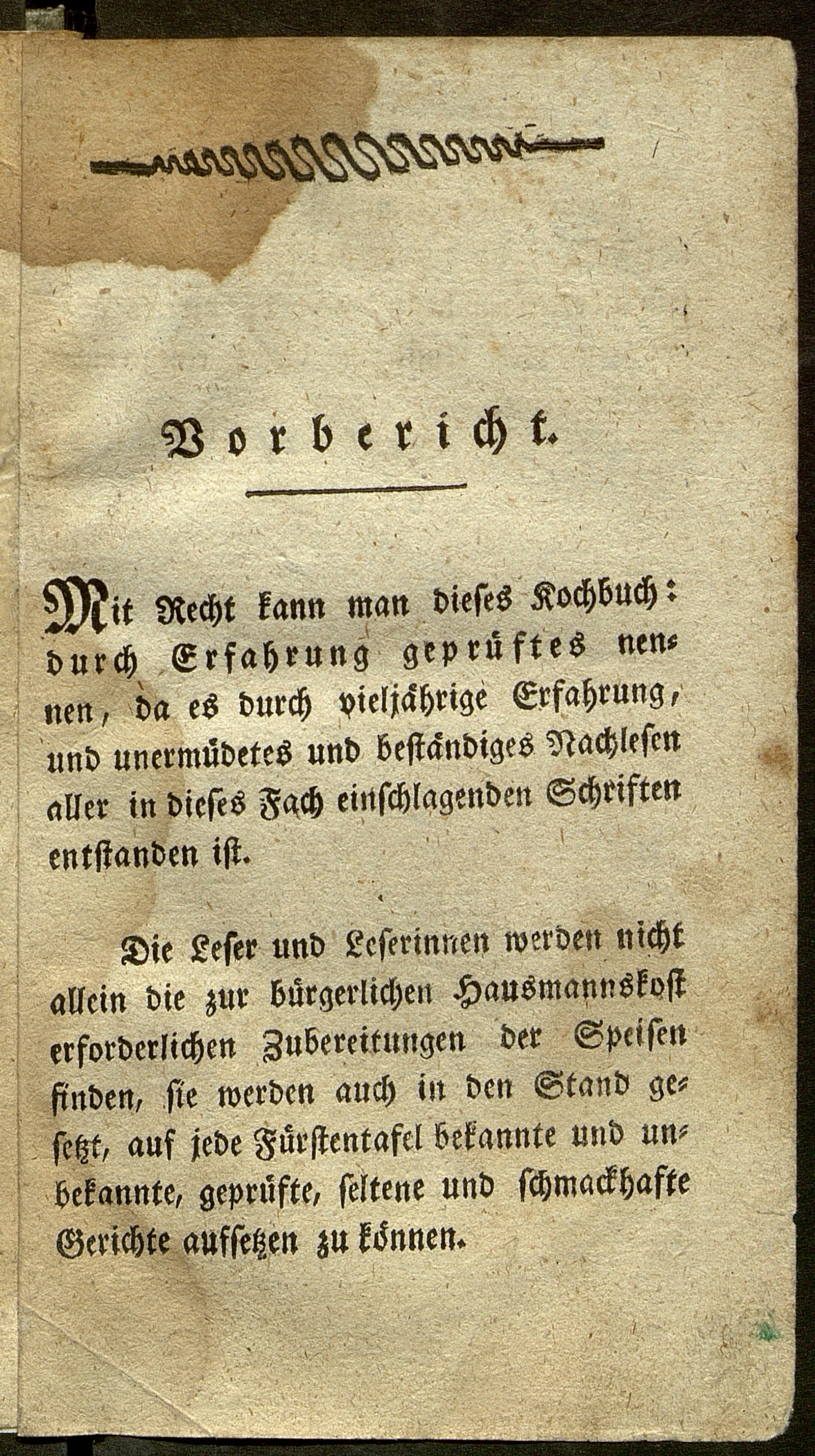 Vorbericht.

Mit Recht kann man dieses Kochbuch: durch Erfahrung geprüftes nennen, da es durch vieljährige Erfahrung, und unermüdetes und beständiges Nachlesen aller in dieses Fach einschlagenden Schriften entstanden ist.

Die Leser und Leserinnen werden nicht allein die zur bürgerlichen Hausmannskost erforderlichen Zubereitungen der Speisen finden, sie werden auch in den Stand gesetzt, auf jede Fürstentafel bekannte und unbekannte, geprüfte, seltene und schmackhafte Gerichte aufsetzen zu können.